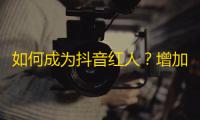 如何成为抖音红人？增加